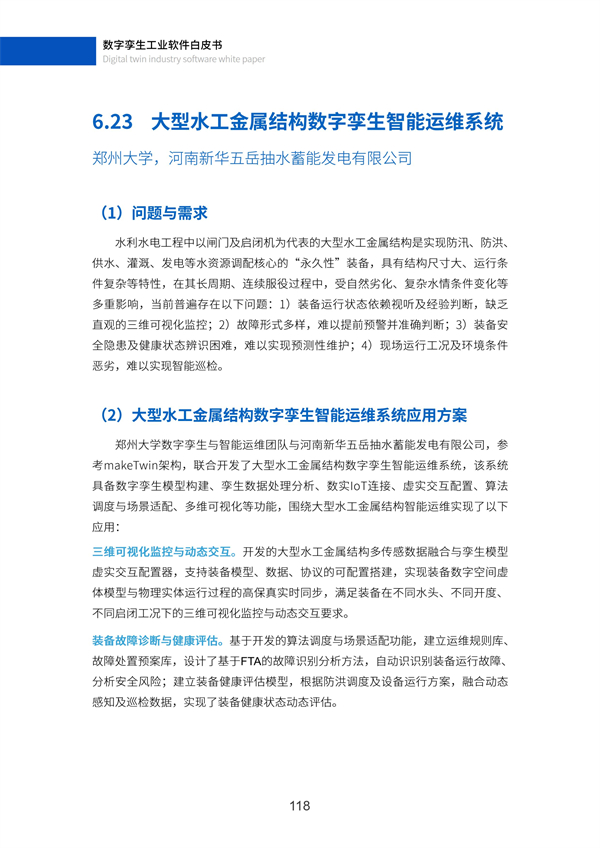 数字孪生工业软件白皮书
Digital twin industry software white paper

6.23 大型水工金属结构数字孪生智能运维系统

郑州大学，河南新华五岳抽水蓄能发电有限公司

（1）问题与需求

水利水电工程中以闸门及启闭机为代表的大型水工金属结构是实现防汛、防洪、供水、灌溉、发电等水资源调配核心的“永久性”装备，具有结构尺寸大、运行条件复杂等特性，在其长周期、连续服役过程中，受自然劣化、复杂水情条件变化等多重影响，当前普遍存在以下问题：1）装备运行状态依赖视听及经验判断，缺乏直观的三维可视化监控；2）故障形式多样，难以提前预警并准确判断；3）装备安全隐患及健康状态辨识困难，难以实现预测性维护；4）现场运行工况及环境条件恶劣，难以实现智能巡检。

（2）大型水工金属结构数字孪生智能运维系统应用方案

郑州大学数字孪生与智能运维团队与河南新华五岳抽水蓄能发电有限公司，参考makeTwin架构，联合开发了大型水工金属结构数字孪生智能运维系统，该系统具备数字孪生模型构建、孪生数据处理分析、数实IoT连接、虚实交互配置、算法调度与场景适配、多维可视化等功能，围绕大型水工金属结构智能运维实现了以下应用：

三维可视化监控与动态交互。开发的大型水工金属结构多传感数据融合与孪生模型虚实交互配置器，支持装备模型、数据、协议的可配置搭建，实现装备数字空间虚体模型与物理实体运行过程的高保真实时同步，满足装备在不同水头、不同开度、不同启闭工况下的三维可视化监控与动态交互要求。

装备故障诊断与健康评估。基于开发的算法调度与场景适配功能，建立运维规则库、故障处置预案库，设计了基于FTA的故障识别分析方法，自动识别装备运行故障、分析安全风险；建立装备健康评估模型，根据防洪调度及设备运行方案，融合动态感知及巡检数据，实现了装备健康状态动态评估。

118